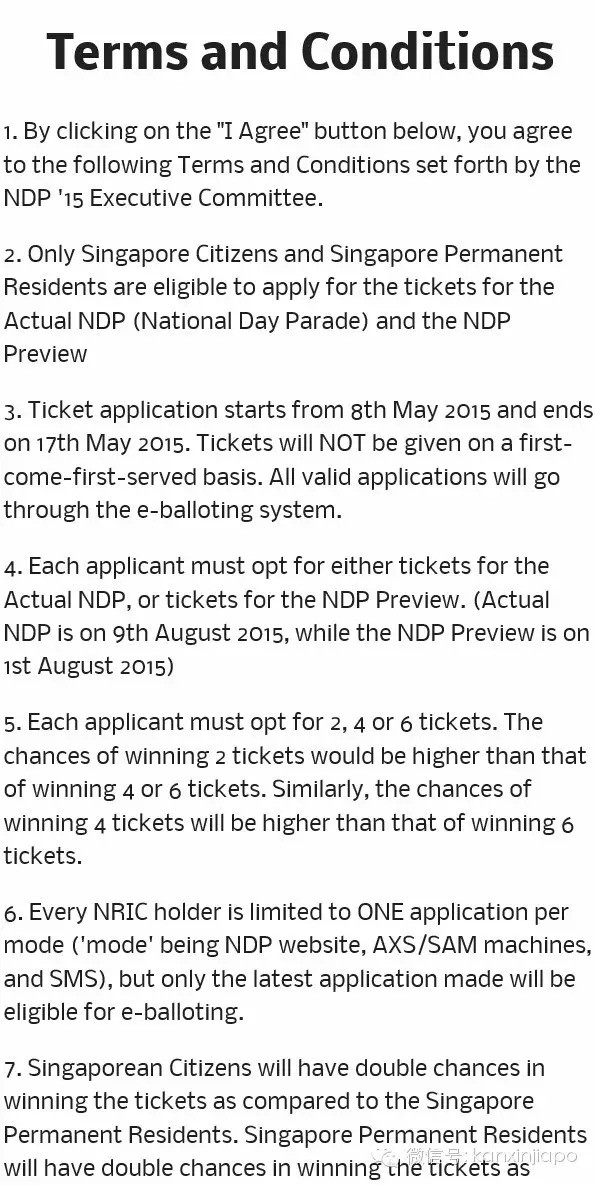 Terms and Conditions

1. By clicking on the "I Agree" button below, you agree to the following Terms and Conditions set forth by the NDP '15 Executive Committee.

2. Only Singapore Citizens and Singapore Permanent Residents are eligible to apply for the tickets for the Actual NDP (National Day Parade) and the NDP Preview

3. Ticket application starts from 8th May 2015 and ends on 17th May 2015. Tickets will NOT be given on a first-come-first-served basis. All valid applications will go through the e-balloting system.

4. Each applicant must opt for either tickets for the Actual NDP, or tickets for the NDP Preview. (Actual NDP is on 9th August 2015, while the NDP Preview is on 1st August 2015)

5. Each applicant must opt for 2, 4 or 6 tickets. The chances of winning 2 tickets would be higher than that of winning 4 or 6 tickets. Similarly, the chances of winning 4 tickets will be higher than that of winning 6 tickets.

6. Every NRIC holder is limited to ONE application per mode ('mode' being NDP website, AXS/SAM machines, and SMS), but only the latest application made will be eligible for e-balloting.

7. Singaporean Citizens will have double chances in winning the tickets as compared to the Singapore Permanent Residents. Singapore Permanent Residents will have double chances in winning the tickets as

微信号: kanxinjiapo